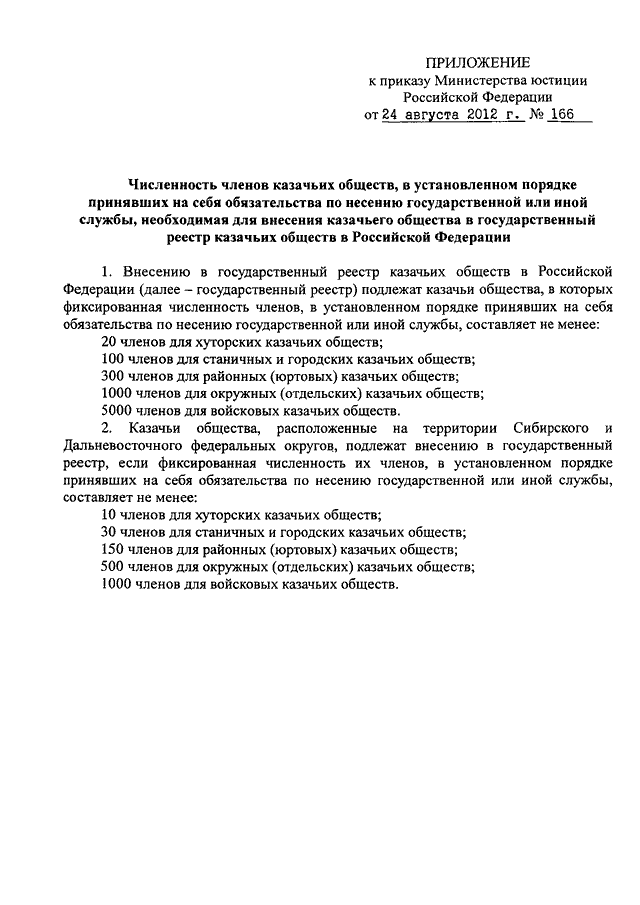 ПРИЛОЖЕНИЕ
к приказу Министерства юстиции
Российской Федерации
от 24 августа 2012 г. № 166

Численность членов казачьих обществ, в установленном порядке принявших на себя обязательства по несению государственной или иной службы, необходимая для внесения казачьего общества в государственный реестр казачьих обществ в Российской Федерации

1. Внесению в государственный реестр казачьих обществ в Российской Федерации (далее – государственный реестр) подлежат казачьи общества, в которых фиксированная численность членов, в установленном порядке принявших на себя обязательства по несению государственной или иной службы, составляет не менее:

20 членов для хуторских казачьих обществ;
100 членов для станичных и городских казачьих обществ;
300 членов для районных (юртовых) казачьих обществ;
1000 членов для окружных (отдельских) казачьих обществ;
5000 членов для войсковых казачьих обществ.

2. Казачьи общества, расположенные на территории Сибирского и Дальневосточного федеральных округов, подлежат внесению в государственный реестр, если фиксированная численность их членов, в установленном порядке принявших на себя обязательства по несению государственной или иной службы, составляет не менее:

10 членов для хуторских казачьих обществ;
30 членов для станичных и городских казачьих обществ;
150 членов для районных (юртовых) казачьих обществ;
500 членов для окружных (отдельских) казачьих обществ;
1000 членов для войсковых казачьих обществ.